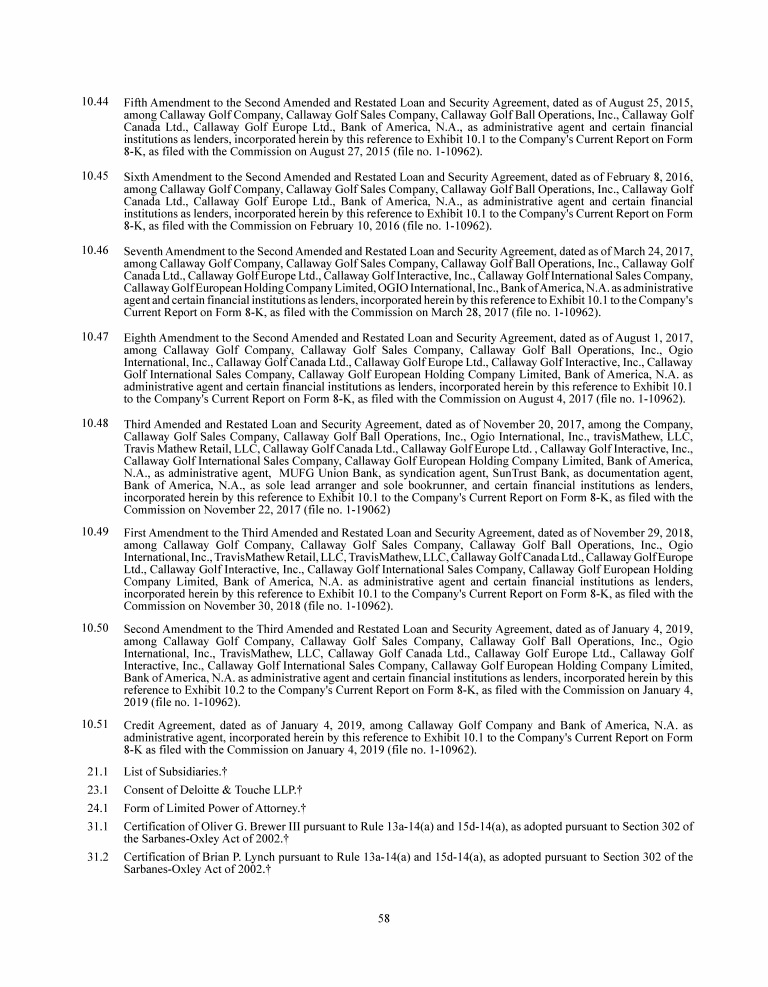 10.44 Fifth Amendment to the Second Amended and Restated Loan and Security Agreement, dated as of August 25, 2015, among Callaway Golf Company, Callaway Golf Sales Company, Callaway Golf Ball Operations, Inc., Callaway Golf Canada Ltd., Callaway Golf Europe Ltd., Bank of America, N.A., as administrative agent and certain financial institutions as lenders, incorporated herein by this reference to Exhibit 10.1 to the Company's Current Report on Form 8-K, as filed with the Commission on August 27, 2015 (file no. 1-10962).

10.45 Sixth Amendment to the Second Amended and Restated Loan and Security Agreement, dated as of February 8, 2016, among Callaway Golf Company, Callaway Golf Sales Company, Callaway Golf Ball Operations, Inc., Callaway Golf Canada Ltd., Callaway Golf Europe Ltd., Bank of America, N.A., as administrative agent and certain financial institutions as lenders, incorporated herein by this reference to Exhibit 10.1 to the Company's Current Report on Form 8-K, as filed with the Commission on February 10, 2016 (file no. 1-10962).

10.46 Seventh Amendment to the Second Amended and Restated Loan and Security Agreement, dated as of March 24, 2017, among Callaway Golf Company, Callaway Golf Sales Company, Callaway Golf Ball Operations, Inc., Callaway Golf Canada Ltd., Callaway Golf Europe Ltd., Callaway Golf Interactive, Inc., Callaway Golf International Sales Company, Callaway Golf European Holding Company Limited, OGIO International, Inc., Bank of America, N.A. as administrative agent and certain financial institutions as lenders, incorporated herein by this reference to Exhibit 10.1 to the Company's Current Report on Form 8-K, as filed with the Commission on March 28, 2017 (file no. 1-10962).

10.47 Eighth Amendment to the Second Amended and Restated Loan and Security Agreement, dated as of August 1, 2017, among Callaway Golf Company, Callaway Golf Sales Company, Callaway Golf Ball Operations, Inc., Ogio International, Inc., Callaway Golf Canada Ltd., Callaway Golf Europe Ltd., Callaway Golf Interactive, Inc., Callaway Golf International Sales Company, Callaway Golf European Holding Company Limited, Bank of America, N.A. as administrative agent and certain financial institutions as lenders, incorporated herein by this reference to Exhibit 10.1 to the Company's Current Report on Form 8-K, as filed with the Commission on August 4, 2017 (file no. 1-10962).

10.48 Third Amended and Restated Loan and Security Agreement, dated as of November 20, 2017, among the Company, Callaway Golf Sales Company, Callaway Golf Ball Operations, Inc., Ogio International, Inc., travisMathew, LLC, Travis Mathew Retail, LLC, Callaway Golf Canada Ltd., Callaway Golf Europe Ltd. , Callaway Golf Interactive, Inc., Callaway Golf International Sales Company, Callaway Golf European Holding Company Limited, Bank of America, N.A., as administrative agent, MUFG Union Bank, as syndication agent, SunTrust Bank, as documentation agent, Bank of America, N.A., as sole lead arranger and sole bookrunner, and certain financial institutions as lenders, incorporated herein by this reference to Exhibit 10.1 to the Company's Current Report on Form 8-K, as filed with the Commission on November 22, 2017 (file no. 1-19062)

10.49 First Amendment to the Third Amended and Restated Loan and Security Agreement, dated as of November 29, 2018, among Callaway Golf Company, Callaway Golf Sales Company, Callaway Golf Ball Operations, Inc., Ogio International, Inc., TravisMathew Retail, LLC, TravisMathew, LLC, Callaway Golf Canada Ltd., Callaway Golf Europe Ltd., Callaway Golf Interactive, Inc., Callaway Golf International Sales Company, Callaway Golf European Holding Company Limited, Bank of America, N.A. as administrative agent and certain financial institutions as lenders, incorporated herein by this reference to Exhibit 10.1 to the Company's Current Report on Form 8-K, as filed with the Commission on November 30, 2018 (file no. 1-10962).

10.50 Second Amendment to the Third Amended and Restated Loan and Security Agreement, dated as of January 4, 2019, among Callaway Golf Company, Callaway Golf Sales Company, Callaway Golf Ball Operations, Inc., Ogio International, Inc., TravisMathew, LLC, Callaway Golf Canada Ltd., Callaway Golf Europe Ltd., Callaway Golf Interactive, Inc., Callaway Golf International Sales Company, Callaway Golf European Holding Company Limited, Bank of America, N.A. as administrative agent and certain financial institutions as lenders, incorporated herein by this reference to Exhibit 10.2 to the Company's Current Report on Form 8-K, as filed with the Commission on January 4, 2019 (file no. 1-10962).

10.51 Credit Agreement, dated as of January 4, 2019, among Callaway Golf Company and Bank of America, N.A. as administrative agent, incorporated herein by this reference to Exhibit 10.1 to the Company's Current Report on Form 8-K as filed with the Commission on January 4, 2019 (file no. 1-10962).

21.1 List of Subsidiaries.†

23.1 Consent of Deloitte & Touche LLP.†

24.1 Form of Limited Power of Attorney.†

31.1 Certification of Oliver G. Brewer III pursuant to Rule 13a-14(a) and 15d-14(a), as adopted pursuant to Section 302 of the Sarbanes-Oxley Act of 2002.†

31.2 Certification of Brian P. Lynch pursuant to Rule 13a-14(a) and 15d-14(a), as adopted pursuant to Section 302 of the Sarbanes-Oxley Act of 2002.†

58